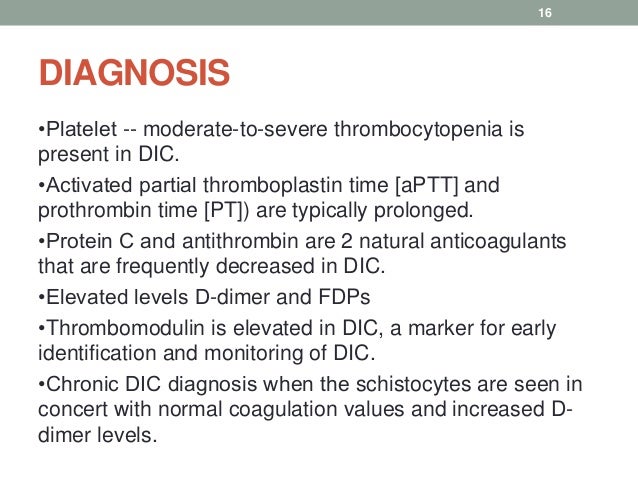 16

DIAGNOSIS

•Platelet -- moderate-to-severe thrombocytopenia is present in DIC.

•Activated partial thromboplastin time [aPTT] and prothrombin time [PT]) are typically prolonged.

•Protein C and antithrombin are 2 natural anticoagulants that are frequently decreased in DIC.

•Elevated levels D-dimer and FDPs

•Thrombomodulin is elevated in DIC, a marker for early identification and monitoring of DIC.

•Chronic DIC diagnosis when the schistocytes are seen in concert with normal coagulation values and increased D-dimer levels.